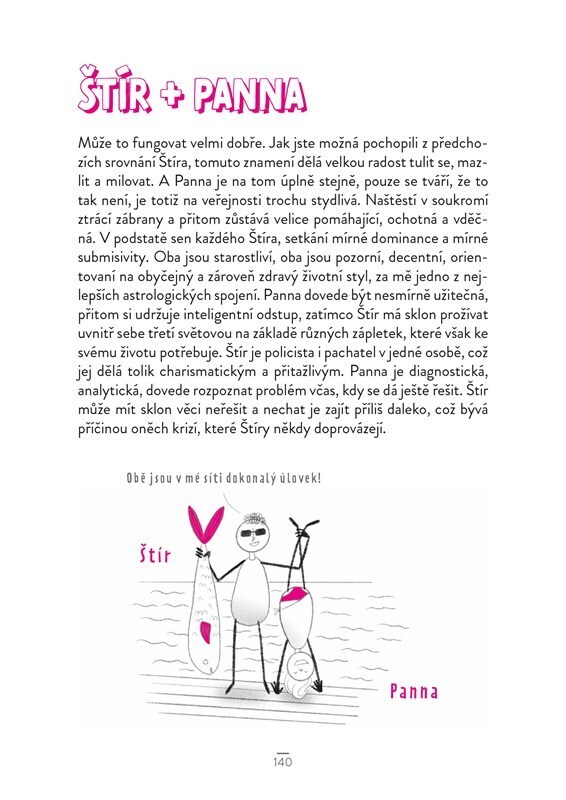 ŠTÍR + PANNA

Může to fungovat velmi dobře. Jak jste možná pochopili z předchozích srovnání Štíra, tomuto znamení dělá velkou radost tulit se, mazlit a milovat. A Panna je na tom úplně stejně, pouze se tváří, že to tak není, je totiž na veřejnosti trochu stydlivá. Naštěstí v soukromí ztrácí zábrany a přitom zůstává velice pomáhající, ochotná a vděčná. V podstatě sen každého Štíra, setkání mírné dominance a mírné submisivity. Oba jsou starostliví, oba jsou pozorní, decentní, orientovaní na obyčejný a zároveň zdravý životní styl, za mě jedno z nejlepších astrologických spojení. Panna dovede být nesmírně užitečná, přitom si udržuje inteligentní odstup, zatímco Štír má sklon prožívat uvnitř sebe třetí světovou na základě různých zápletek, které však ke svému životu potřebuje. Štír je policista i pachatel v jedné osobě, což jej dělá tolik charismatickým a přitažlivým. Panna je diagnostická, analytická, dovede rozpoznat problém včas, kdy se dá ještě řešit. Štír může mít sklon věci neřešit a nechat je zajít příliš daleko, což bývá příčinou oněch krizí, které Štíry někdy doprovázejí.

Obě jsou v mé síti dokonalý úlovek!

Štír

Panna

140